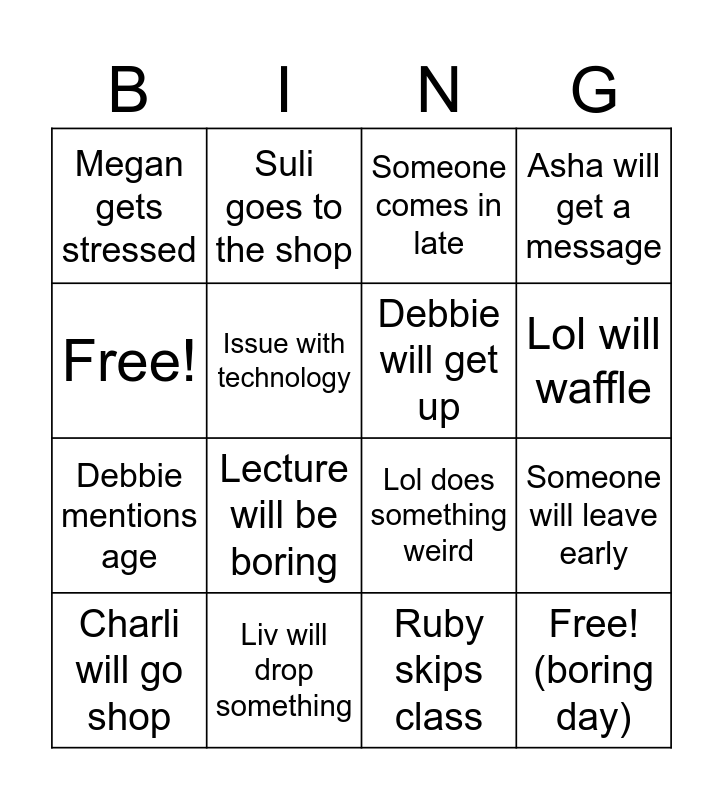 | B | I | N | G |
|---|---|---|---|
| Megan gets stressed | Suli goes to the shop | Someone comes in late | Asha will get a message |
| Free! | Issue with technology | Debbie will get up | Lol will waffle |
| Debbie mentions age | Lecture will be boring | Lol does something weird | Someone will leave early |
| Charli will go shop | Liv will drop something | Ruby skips class | Free! (boring day) |